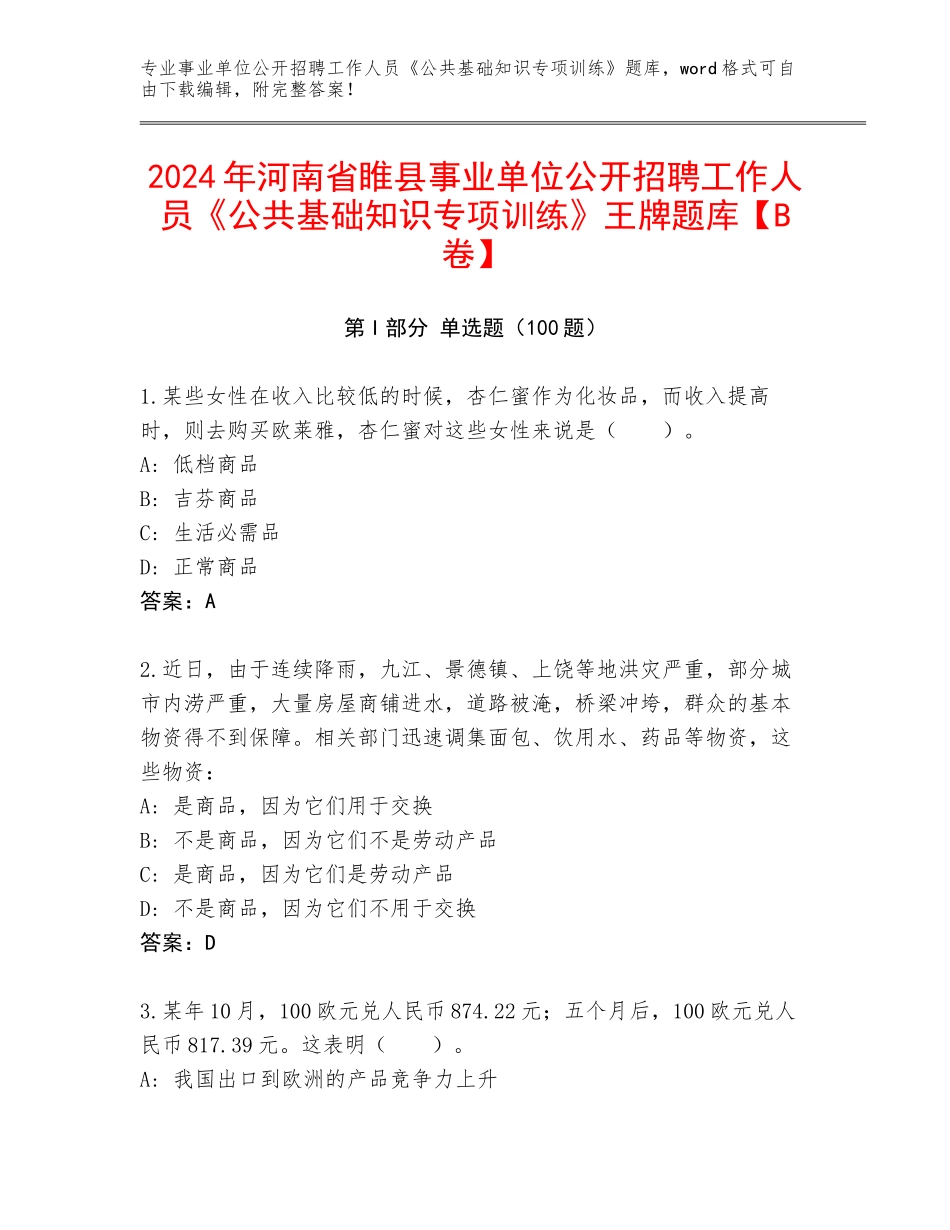 专业事业单位公开招聘工作人员《公共基础知识专项训练》题库，word格式可自由下载编辑，附完整答案！

2024年河南省睢县事业单位公开招聘工作人员《公共基础知识专项训练》王牌题库【B卷】

第Ⅰ部分 单选题（100题）

1.某些女性在收入比较低的时候，杏仁蜜作为化妆品，而收入提高时，则去购买欧莱雅，杏仁蜜对这些女性来说是（　　）。
A：低档商品
B：吉芬商品
C：生活必需品
D：正常商品
答案：A

2.近日，由于连续降雨，九江、景德镇、上饶等地洪灾严重，部分城市内涝严重，大量房屋商铺进水，道路被淹，桥梁冲垮，群众的基本物资得不到保障。相关部门迅速调集面包、饮用水、药品等物资，这些物资：
A：是商品，因为它们用于交换
B：不是商品，因为它们不是劳动产品
C：是商品，因为它们是劳动产品
D：不是商品，因为它们不用于交换
答案：D

3.某年10月，100欧元兑人民币874.22元；五个月后，100欧元兑人民币817.39元。这表明（　　）。
A：我国出口到欧洲的产品竞争力上升